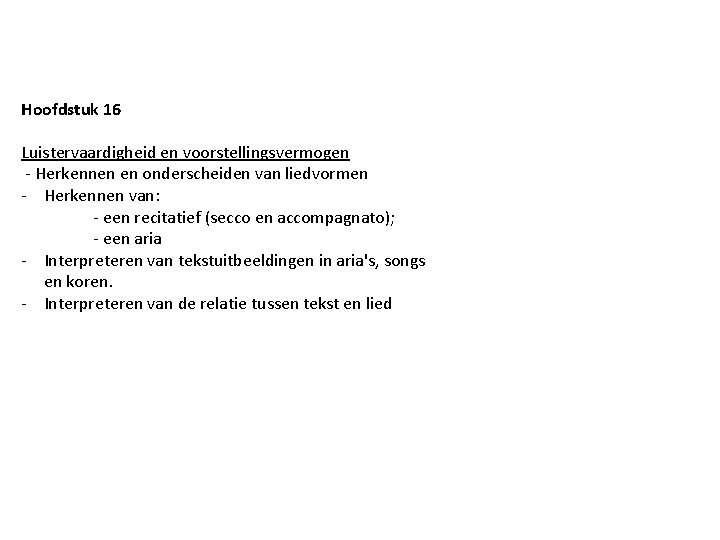 Hoofdstuk 16

Luistervaardigheid en voorstellingsvermogen
- Herkennen en onderscheiden van liedvormen
- Herkennen van:
  - een recitatief (secco en accompagnato);
  - een aria
- Interpreteren van tekstuitbeeldingen in aria's, songs en koren.
- Interpreteren van de relatie tussen tekst en lied